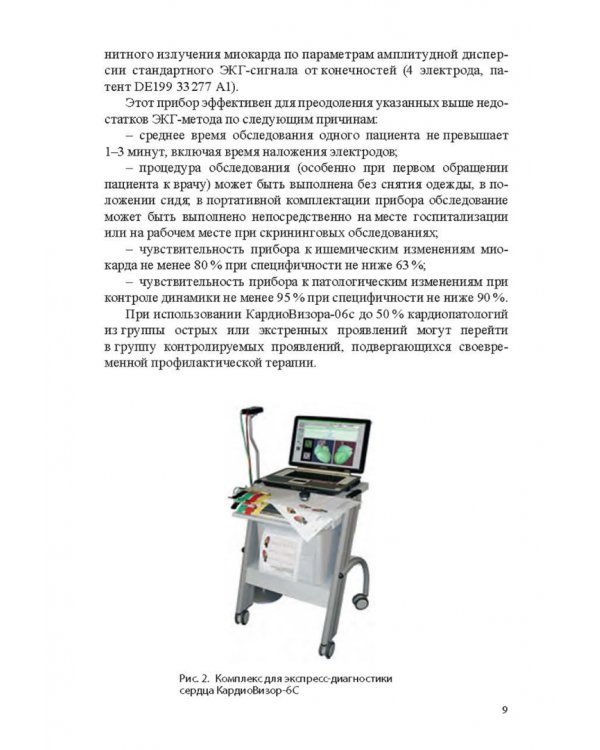 нитного излучения миокарда по параметрам амплитудной дисперсии стандартного ЭКГ-сигнала от конечностей (4 электрода, патент DE199 33 277 A1).

Этот прибор эффективен для преодоления указанных выше недостатков ЭКГ-метода по следующим причинам:

– среднее время обследования одного пациента не превышает 1–3 минут, включая время наложения электродов;

– процедура обследования (особенно при первом обращении пациента к врачу) может быть выполнена без снятия одежды, в положении сидя; в портативной комплектации прибора обследование может быть выполнено непосредственно на месте госпитализации или на рабочем месте при скрининговых обследованиях;

– чувствительность прибора к ишемическим изменениям миокарда не менее 80 % при специфичности не ниже 63 %;

– чувствительность прибора к патологическим изменениям при контроле динамики не менее 95 % при специфичности не ниже 90 %.

При использовании КардиоВизора-06с до 50 % кардиопатологий из группы острых или экстренных проявлений могут перейти в группу контролируемых проявлений, подвергающихся своевременной профилактической терапии.

Рис. 2. Комплекс для экспресс-диагностики сердца КардиоВизор-6С

9